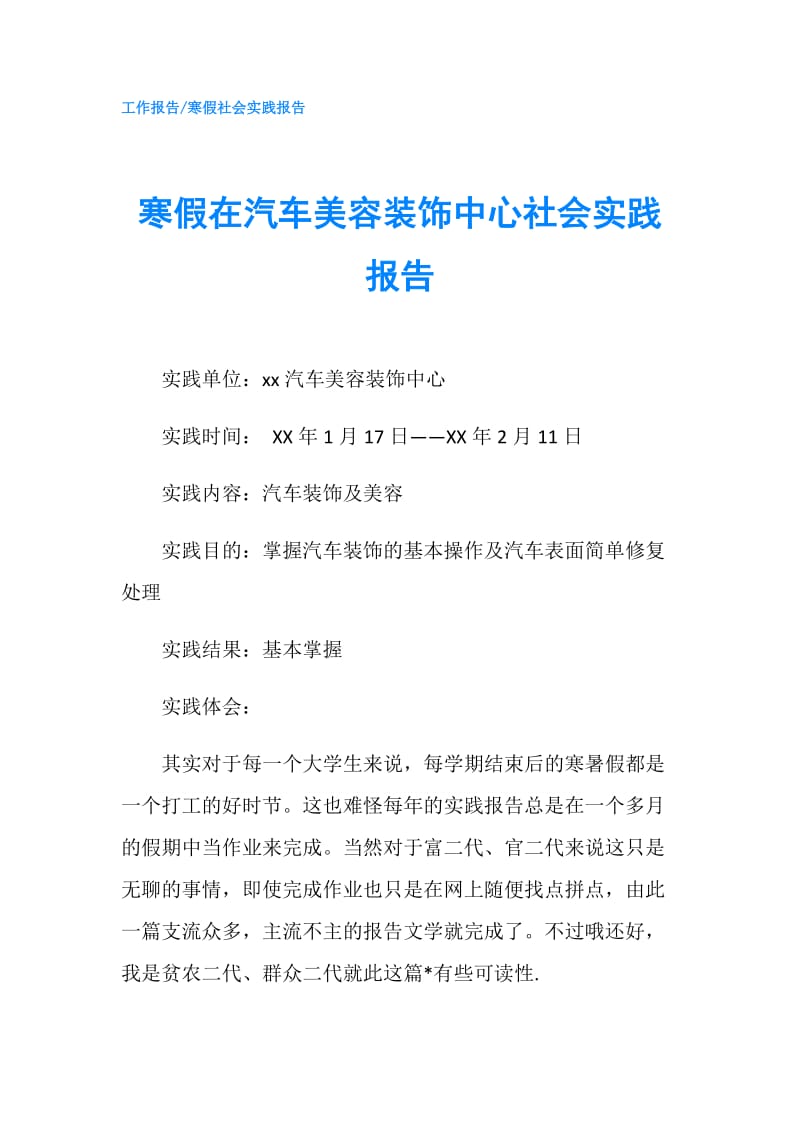 工作报告/寒假社会实践报告

寒假在汽车美容装饰中心社会实践报告

实践单位：xx汽车美容装饰中心

实践时间： XX年1月17日——XX年2月11日

实践内容：汽车装饰及美容

实践目的：掌握汽车装饰的基本操作及汽车表面简单修复处理

实践结果：基本掌握

实践体会：

其实对于每一个大学生来说，每学期结束后的寒暑假都是一个打工的好时节。这也难怪每年的实践报告总是在一个多月的假期中当作业来完成。当然对于富二代、官二代来说这只是无聊的事情，即使完成作业也只是在网上随便找点拼点，由此一篇支流众多，主流不主的报告文学就完成了。不过哦还好，我是贫农二代、群众二代就此这篇*有些可读性.